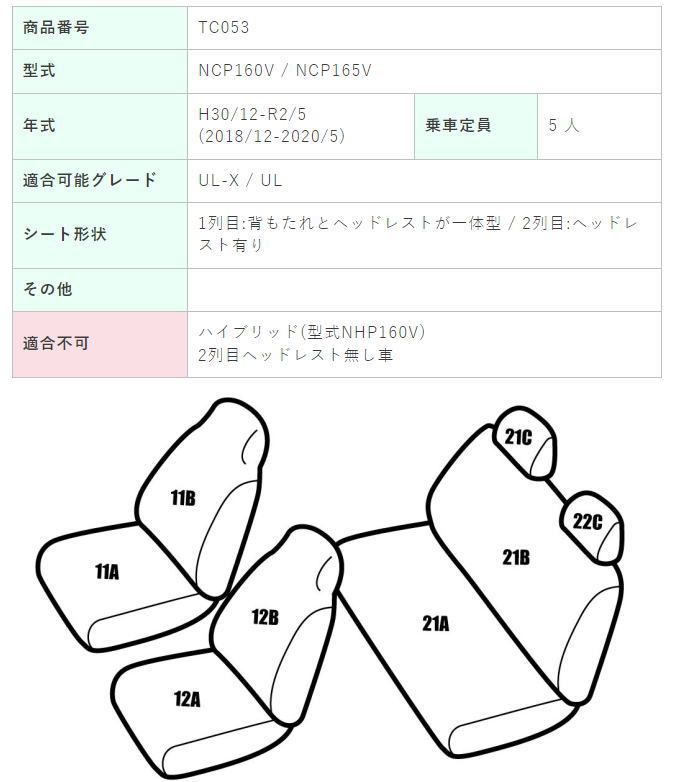 | 商品番号 | TC053 | | |
|---|---|---|---|
| 型式 | NCP160V / NCP165V | | |
| 年式 | H30/12-R2/5 (2018/12-2020/5) | 乗車定員 | 5 人 |
| 適合可能グレード | UL-X / UL | | |
| シート形状 | 1列目:背もたれとヘッドレストが一体型 / 2列目:ヘッドレスト有り | | |
| その他 | | | |
| 適合不可 | ハイブリッド(型式NHP160V) 2列目ヘッドレスト無し車 | | |

11B
11A
12B
12A
21C
22C
21B
21A